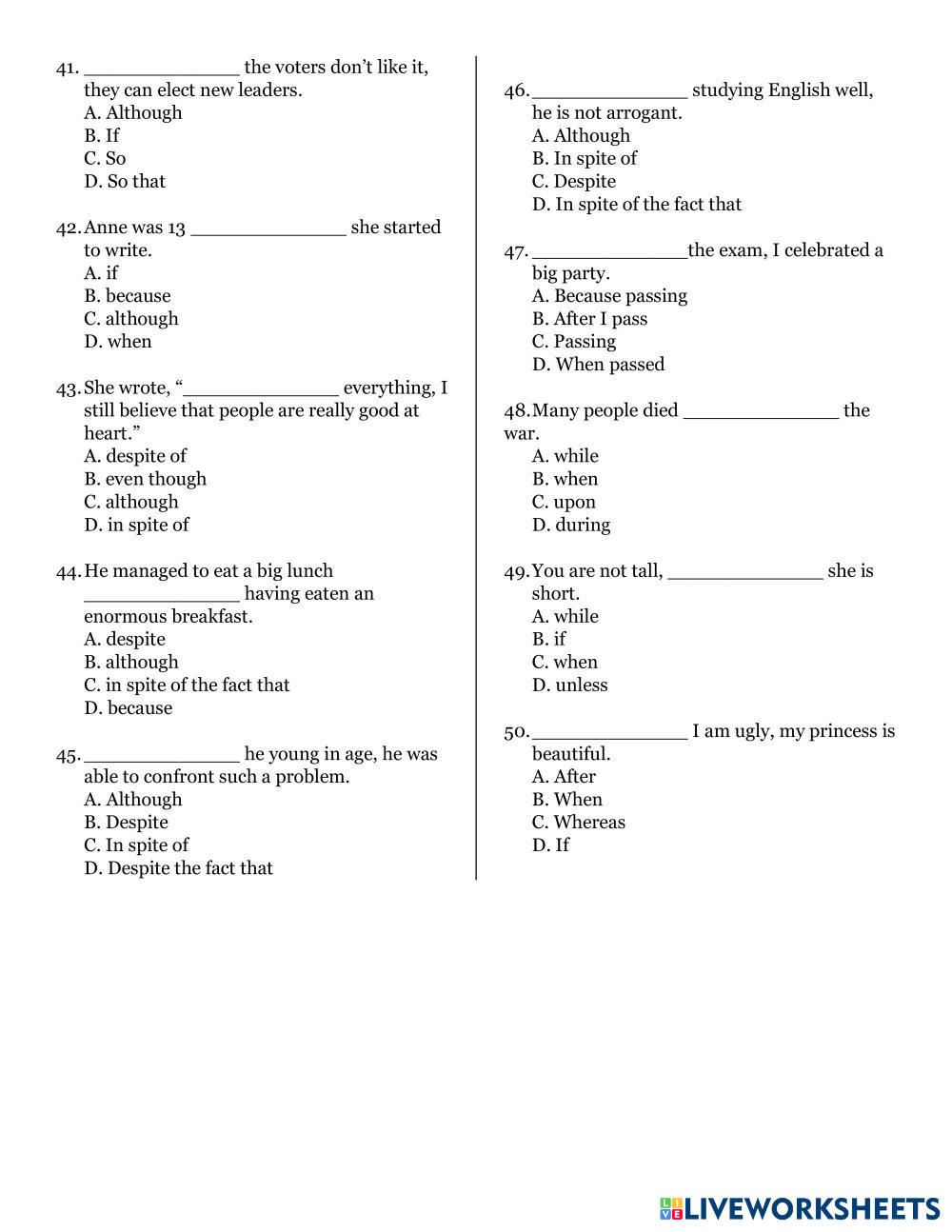 41. ______________ the voters don't like it, they can elect new leaders.
A. Although
B. If
C. So
D. So that

42. Anne was 13 ______________ she started to write.
A. if
B. because
C. although
D. when

43. She wrote, "______________ everything, I still believe that people are really good at heart."
A. despite of
B. even though
C. although
D. in spite of

44. He managed to eat a big lunch ______________ having eaten an enormous breakfast.
A. despite
B. although
C. in spite of the fact that
D. because

45. ______________ he young in age, he was able to confront such a problem.
A. Although
B. Despite
C. In spite of
D. Despite the fact that

46. ______________ studying English well, he is not arrogant.
A. Although
B. In spite of
C. Despite
D. In spite of the fact that

47. ______________the exam, I celebrated a big party.
A. Because passing
B. After I pass
C. Passing
D. When passed

48. Many people died ______________ the war.
A. while
B. when
C. upon
D. during

49. You are not tall, ______________ she is short.
A. while
B. if
C. when
D. unless

50. ______________ I am ugly, my princess is beautiful.
A. After
B. When
C. Whereas
D. If

LIVEWORKSHEETS